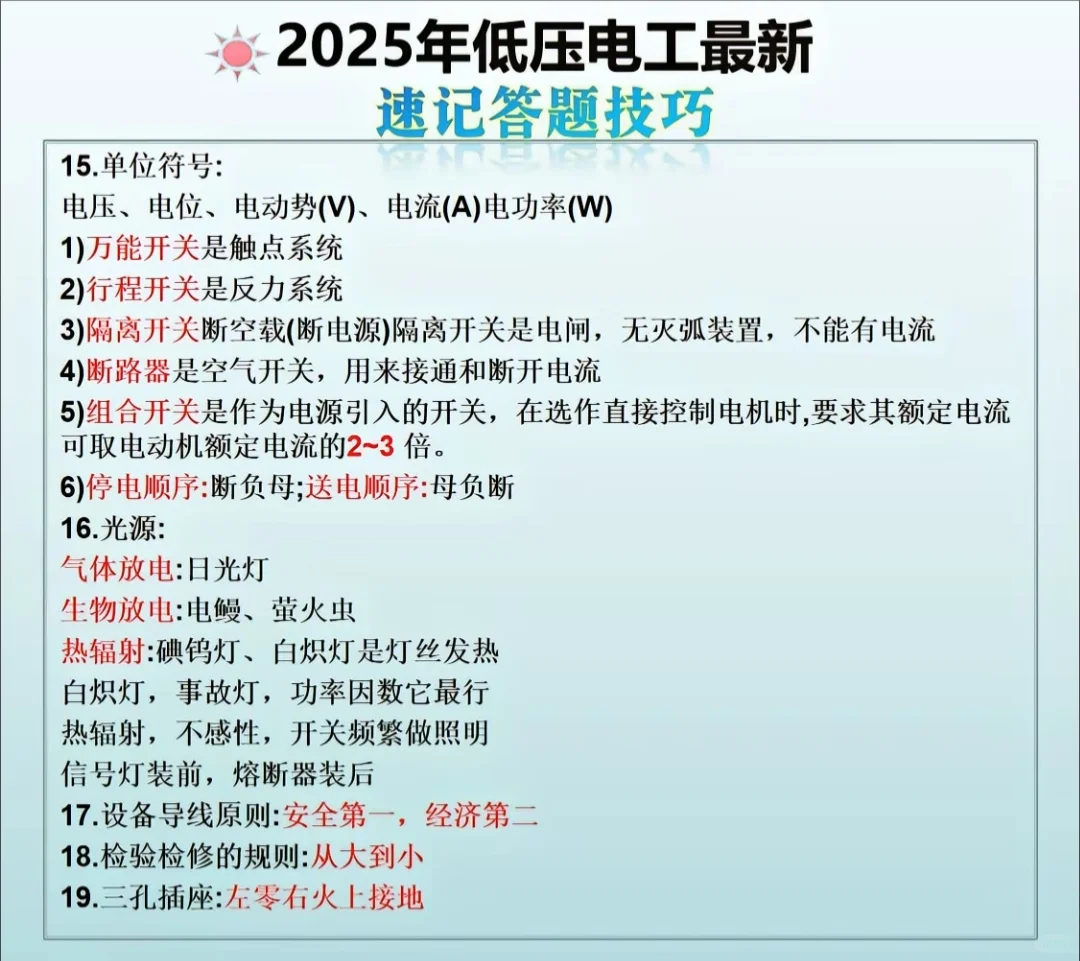 2025年低压电工最新
速记答题技巧

15.单位符号:
电压、电位、电动势(V)、电流(A)电功率(W)
1)万能开关是触点系统
2)行程开关是反力系统
3)隔离开关断空载(断电源)隔离开关是电闸，无灭弧装置，不能有电流
4)断路器是空气开关，用来接通和断开电流
5)组合开关是作为电源引入的开关，在选作直接控制电机时,要求其额定电流可取电动机额定电流的2~3 倍。
6)停电顺序:断负母;送电顺序:母负断
16.光源:
气体放电:日光灯
生物放电:电鳗、萤火虫
热辐射:碘钨灯、白炽灯是灯丝发热
白炽灯，事故灯，功率因数它最行
热辐射，不感性，开关频繁做照明
信号灯装前，熔断器装后
17.设备导线原则:安全第一，经济第二
18.检验检修的规则:从大到小
19.三孔插座:左零右火上接地